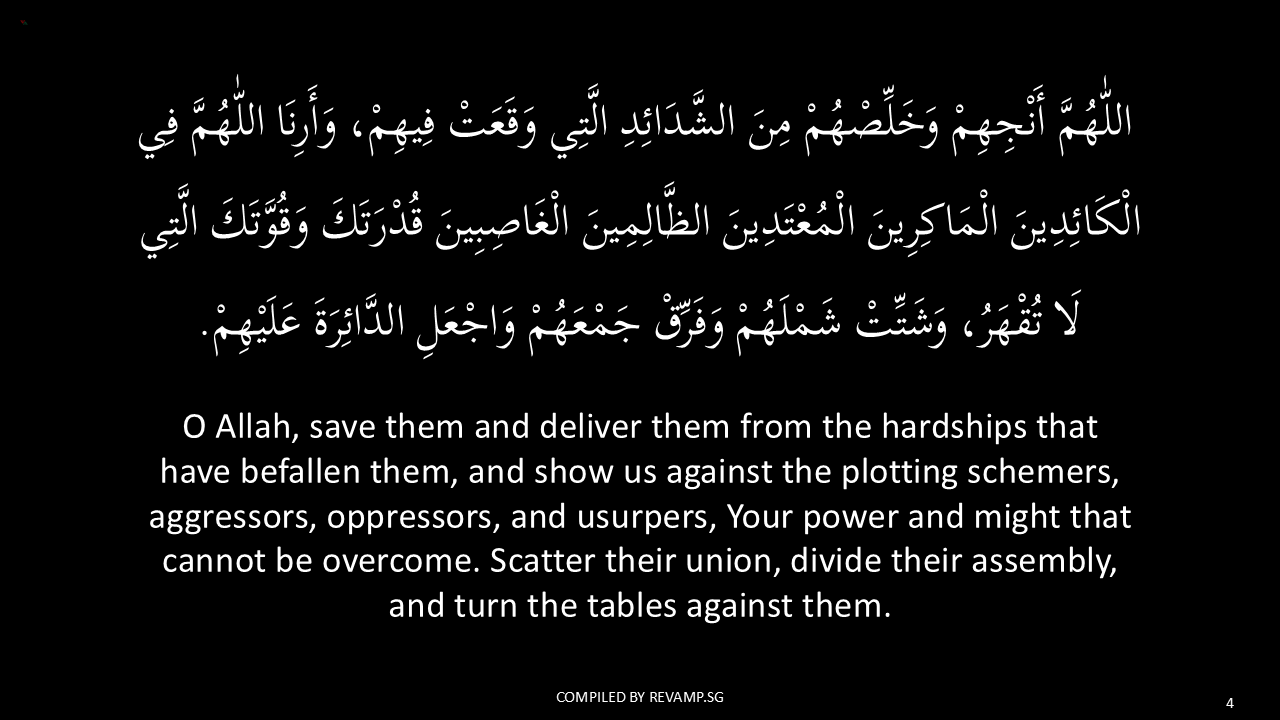 اللّٰهُمَّ أَنْجِهِمْ وَخَلِّصْهُمْ مِنَ الشَّدَائِدِ الَّتِي وَقَعَتْ فِيهِمْ، وَأَرِنَا اللّٰهُمَّ فِي الْكَائِدِينَ الْمَاكِرِينَ الْمُعْتَدِينَ الظَّالِمِينَ الْغَاصِبِينَ قُدْرَتَكَ وَقُوَّتَكَ الَّتِي لَا تُقْهَرُ، وَشَتِّتْ شَمْلَهُمْ وَفَرِّقْ جَمْعَهُمْ وَاجْعَلِ الدَّائِرَةَ عَلَيْهِمْ.

O Allah, save them and deliver them from the hardships that have befallen them, and show us against the plotting schemers, aggressors, oppressors, and usurpers, Your power and might that cannot be overcome. Scatter their union, divide their assembly, and turn the tables against them.

COMPILED BY REVAMP.SG

4